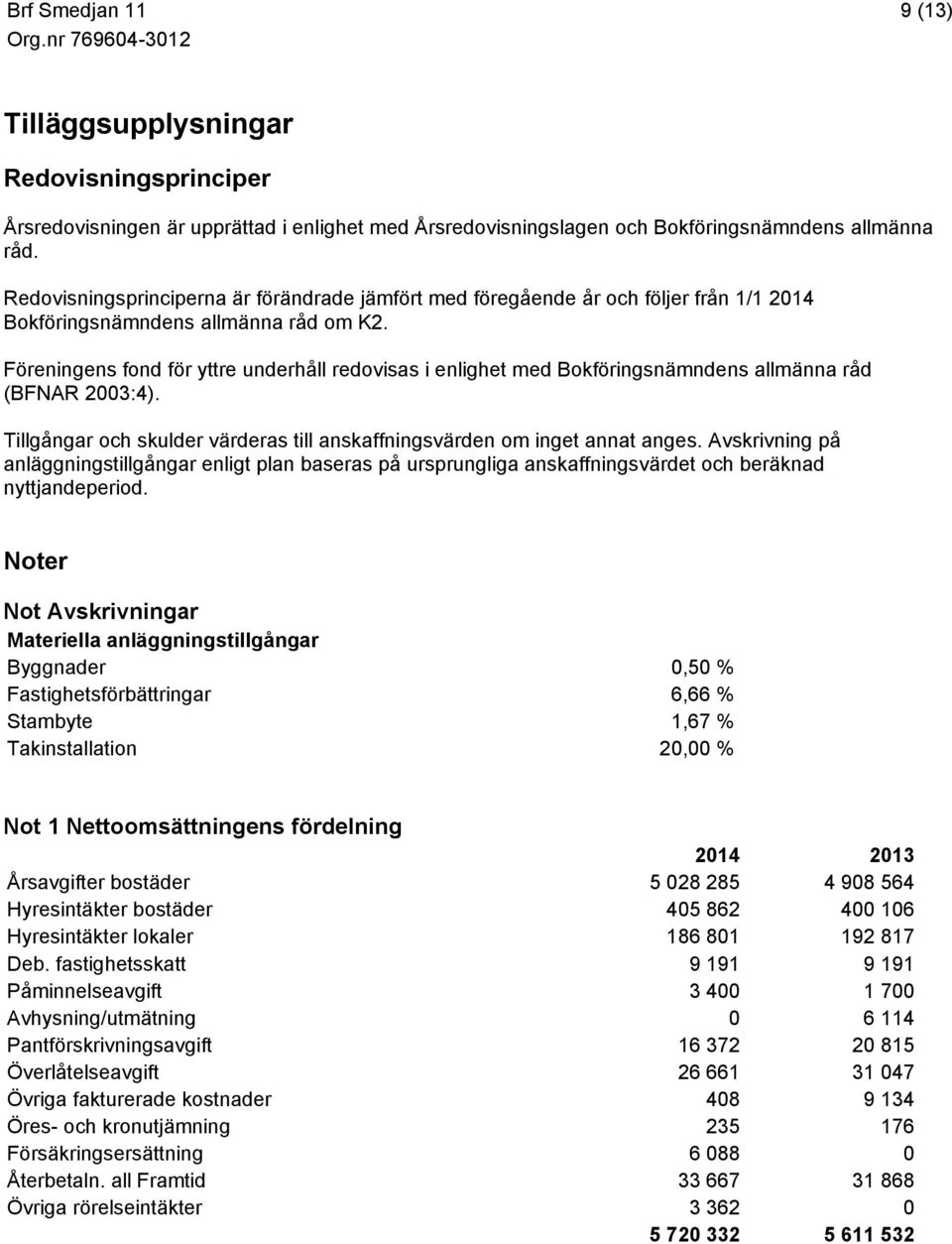 Brf Smedjan 11
Org.nr 769604-3012

9 (13)

Tilläggsupplysningar

Redovisningsprinciper

Årsredovisningen är upprättad i enlighet med Årsredovisningslagen och Bokföringsnämndens allmänna råd.

Redovisningsprinciperna är förändrade jämfört med föregående år och följer från 1/1 2014 Bokföringsnämndens allmänna råd om K2.

Föreningens fond för yttre underhåll redovisas i enlighet med Bokföringsnämndens allmänna råd (BFNAR 2003:4).

Tillgångar och skulder värderas till anskaffningsvärden om inget annat anges. Avskrivning på anläggningstillgångar enligt plan baseras på ursprungliga anskaffningsvärdet och beräknad nyttjandeperiod.

Noter

Not Avskrivningar

Materiella anläggningstillgångar

| | |
|---|---|
| Byggnader | 0,50 % |
| Fastighetsförbättringar | 6,66 % |
| Stambyte | 1,67 % |
| Takinstallation | 20,00 % |

Not 1 Nettoomsättningens fördelning

| | 2014 | 2013 |
|---|---|---|
| Årsavgifter bostäder | 5 028 285 | 4 908 564 |
| Hyresintäkter bostäder | 405 862 | 400 106 |
| Hyresintäkter lokaler | 186 801 | 192 817 |
| Deb. fastighetsskatt | 9 191 | 9 191 |
| Påminnelseavgift | 3 400 | 1 700 |
| Avhysning/utmätning | 0 | 6 114 |
| Pantförskrivningsavgift | 16 372 | 20 815 |
| Överlåtelseavgift | 26 661 | 31 047 |
| Övriga fakturerade kostnader | 408 | 9 134 |
| Öres- och kronutjämning | 235 | 176 |
| Försäkringsersättning | 6 088 | 0 |
| Återbetaln. all Framtid | 33 667 | 31 868 |
| Övriga rörelseintäkter | 3 362 | 0 |
| | 5 720 332 | 5 611 532 |